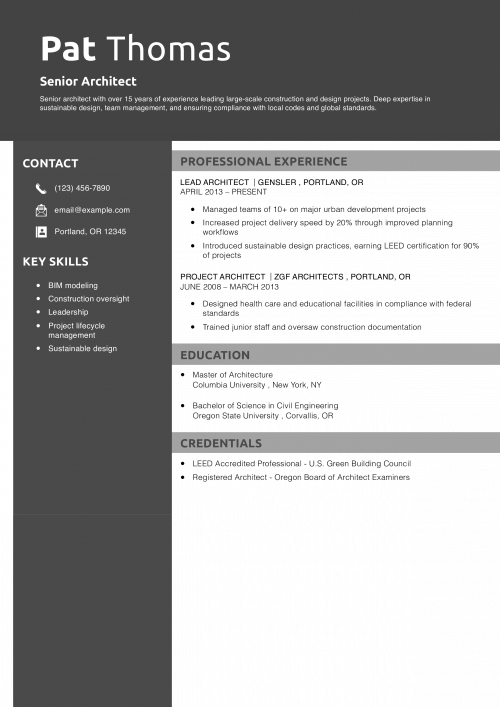 Pat Thomas

Senior Architect

Senior architect with over 15 years of experience leading large-scale construction and design projects. Deep expertise in sustainable design, team management, and ensuring compliance with local codes and global standards.

CONTACT

(123) 456-7890

email@example.com

Portland, OR 12345

KEY SKILLS

• BIM modeling
• Construction oversight
• Leadership
• Project lifecycle management
• Sustainable design

PROFESSIONAL EXPERIENCE

LEAD ARCHITECT | GENSLER , PORTLAND, OR
APRIL 2013 – PRESENT

• Managed teams of 10+ on major urban development projects
• Increased project delivery speed by 20% through improved planning workflows
• Introduced sustainable design practices, earning LEED certification for 90% of projects

PROJECT ARCHITECT | ZGF ARCHITECTS , PORTLAND, OR
JUNE 2008 – MARCH 2013

• Designed health care and educational facilities in compliance with federal standards
• Trained junior staff and oversaw construction documentation

EDUCATION

• Master of Architecture
Columbia University , New York, NY

• Bachelor of Science in Civil Engineering
Oregon State University , Corvallis, OR

CREDENTIALS

• LEED Accredited Professional - U.S. Green Building Council
• Registered Architect - Oregon Board of Architect Examiners